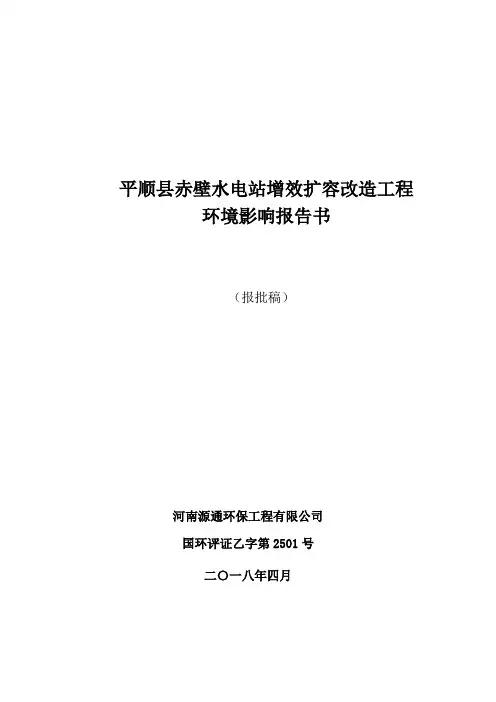 平顺县赤壁水电站增效扩容改造工程
环境影响报告书

（报批稿）

河南源通环保工程有限公司

国环评证乙字第2501号

二〇一八年四月